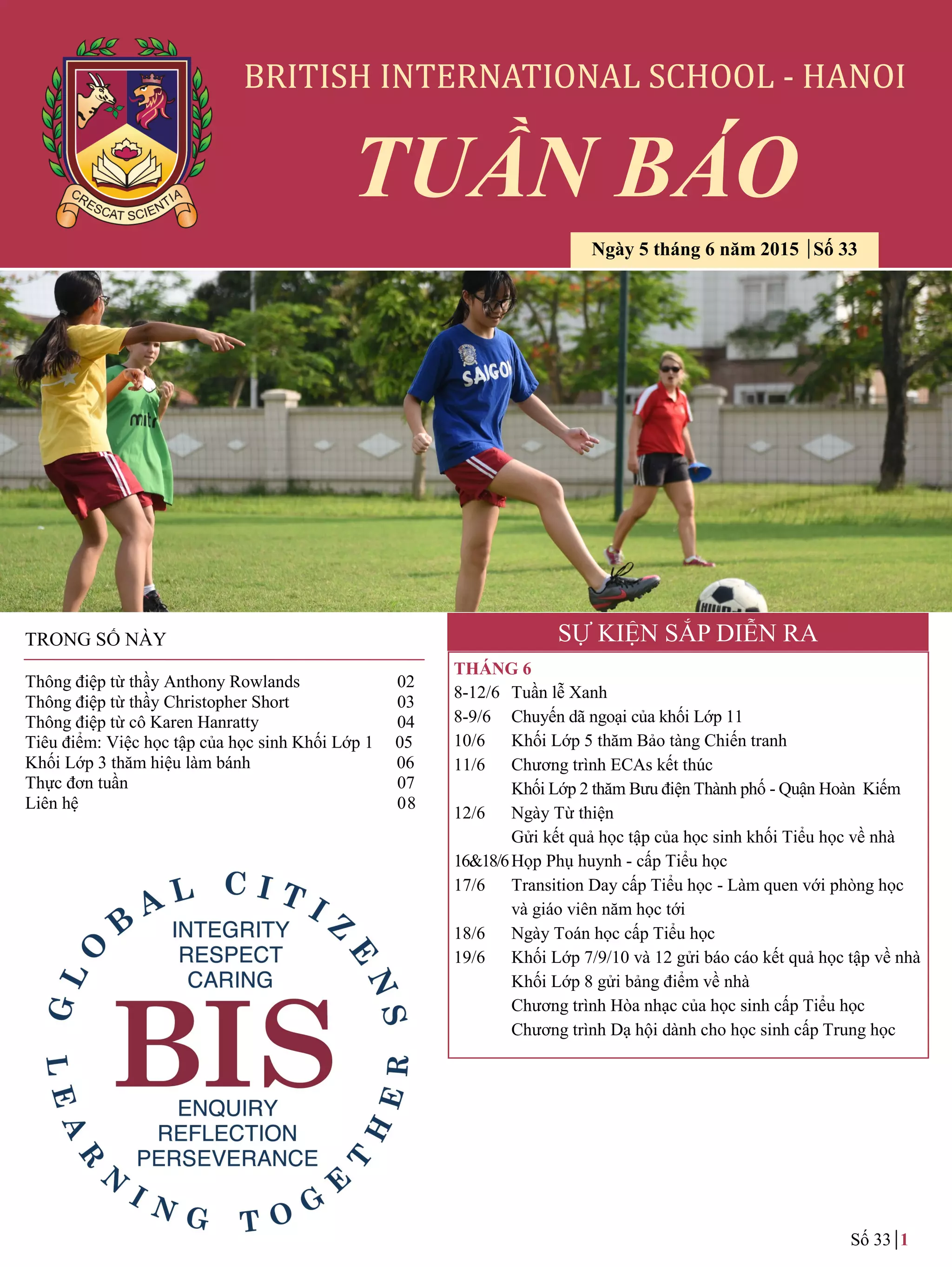 CRESCAT SCIENTIA

BRITISH INTERNATIONAL SCHOOL - HANOI

TUẦN BÁO

Ngày 5 tháng 6 năm 2015 | Số 33

SAIGON

mitr

TRONG SỐ NÀY

| | |
|---|---|
| Thông điệp từ thầy Anthony Rowlands | 02 |
| Thông điệp từ thầy Christopher Short | 03 |
| Thông điệp từ cô Karen Hanratty | 04 |
| Tiêu điểm: Việc học tập của học sinh Khối Lớp 1 | 05 |
| Khối Lớp 3 thăm hiệu làm bánh | 06 |
| Thực đơn tuần | 07 |
| Liên hệ | 08 |

GLOBAL CITIZENS
INTEGRITY
RESPECT
CARING
BIS
ENQUIRY
REFLECTION
PERSEVERANCE
LEARNING TOGETHER

SỰ KIỆN SẮP DIỄN RA

THÁNG 6
8-12/6 Tuần lễ Xanh
8-9/6 Chuyến dã ngoại của khối Lớp 11
10/6 Khối Lớp 5 thăm Bảo tàng Chiến tranh
11/6 Chương trình ECAs kết thúc
Khối Lớp 2 thăm Bưu điện Thành phố - Quận Hoàn Kiếm
12/6 Ngày Từ thiện
Gửi kết quả học tập của học sinh khối Tiểu học về nhà
16&18/6 Họp Phụ huynh - cấp Tiểu học
17/6 Transition Day cấp Tiểu học - Làm quen với phòng học và giáo viên năm học tới
18/6 Ngày Toán học cấp Tiểu học
19/6 Khối Lớp 7/9/10 và 12 gửi báo cáo kết quả học tập về nhà
Khối Lớp 8 gửi bảng điểm về nhà
Chương trình Hòa nhạc của học sinh cấp Tiểu học
Chương trình Dạ hội dành cho học sinh cấp Trung học

Số 33 | 1